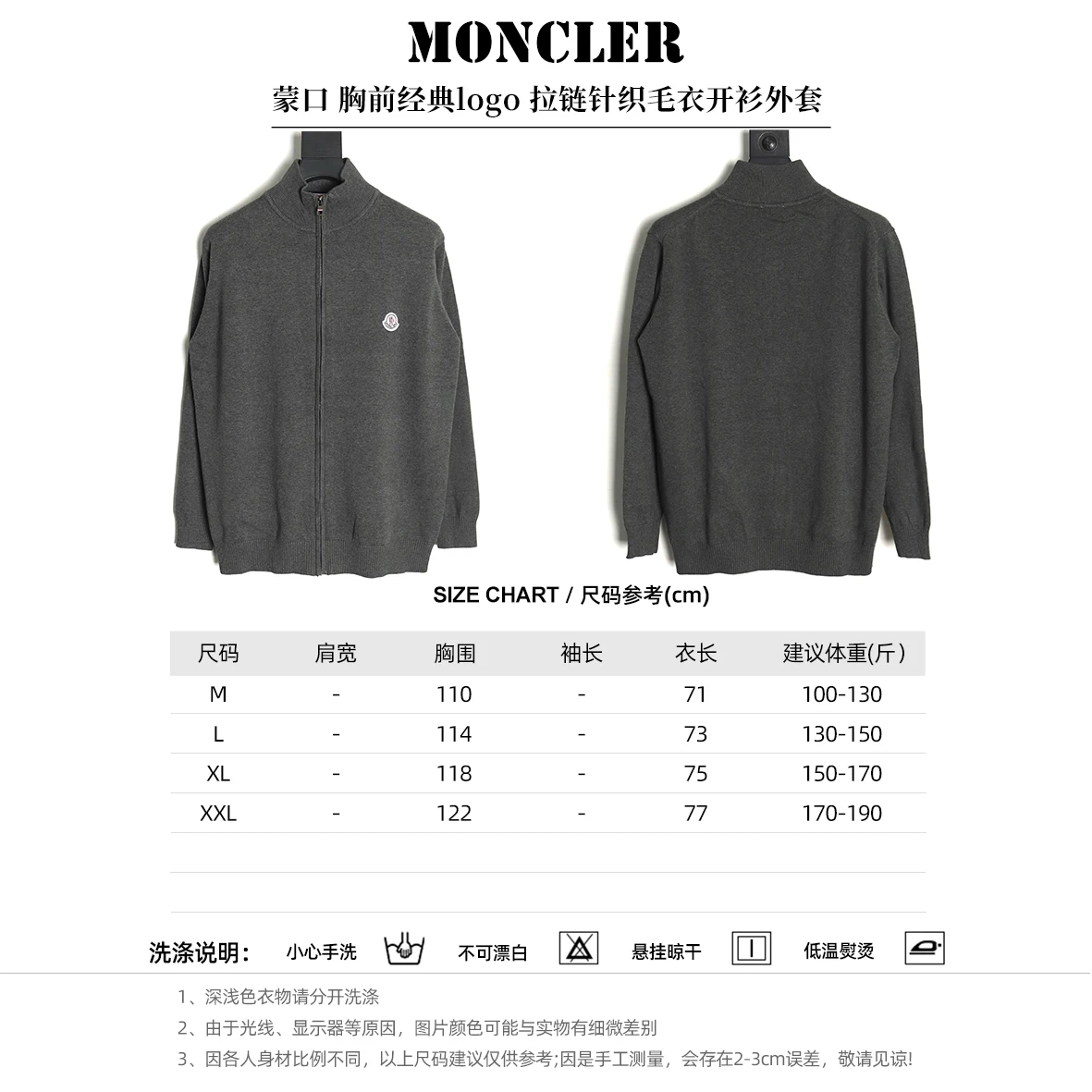 MONCLER

蒙口 胸前经典logo 拉链针织毛衣开衫外套

SIZE CHART / 尺码参考(cm)

| 尺码 | 肩宽 | 胸围 | 袖长 | 衣长 | 建议体重(斤) |
|---|---|---|---|---|---|
| M | - | 110 | - | 71 | 100-130 |
| L | - | 114 | - | 73 | 130-150 |
| XL | - | 118 | - | 75 | 150-170 |
| XXL | - | 122 | - | 77 | 170-190 |

洗涤说明: 小心手洗 不可漂白 悬挂晾干 低温熨烫

1、深浅色衣物请分开洗涤

2、由于光线、显示器等原因，图片颜色可能与实物有细微差别

3、因各人身材比例不同，以上尺码建议仅供参考;因是手工测量，会存在2-3cm误差，敬请见谅!